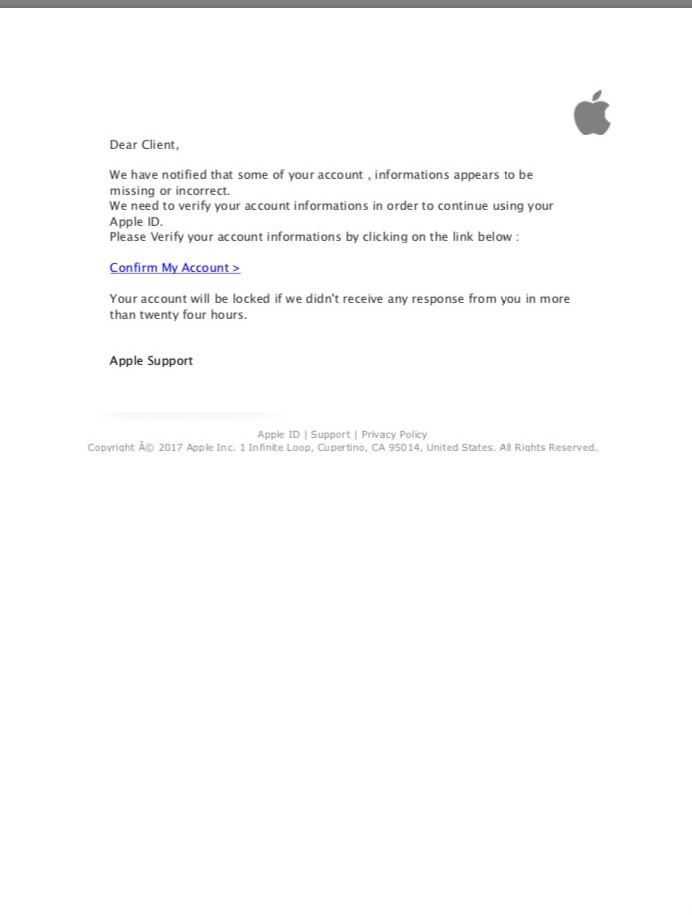 Dear Client,

We have notified that some of your account , informations appears to be missing or incorrect.
We need to verify your account informations in order to continue using your Apple ID.
Please Verify your account informations by clicking on the link below :

Confirm My Account >

Your account will be locked if we didn't receive any response from you in more than twenty four hours.

Apple Support

Apple ID | Support | Privacy Policy
Copyright Â© 2017 Apple Inc. 1 Infinite Loop, Cupertino, CA 95014, United States. All Rights Reserved.